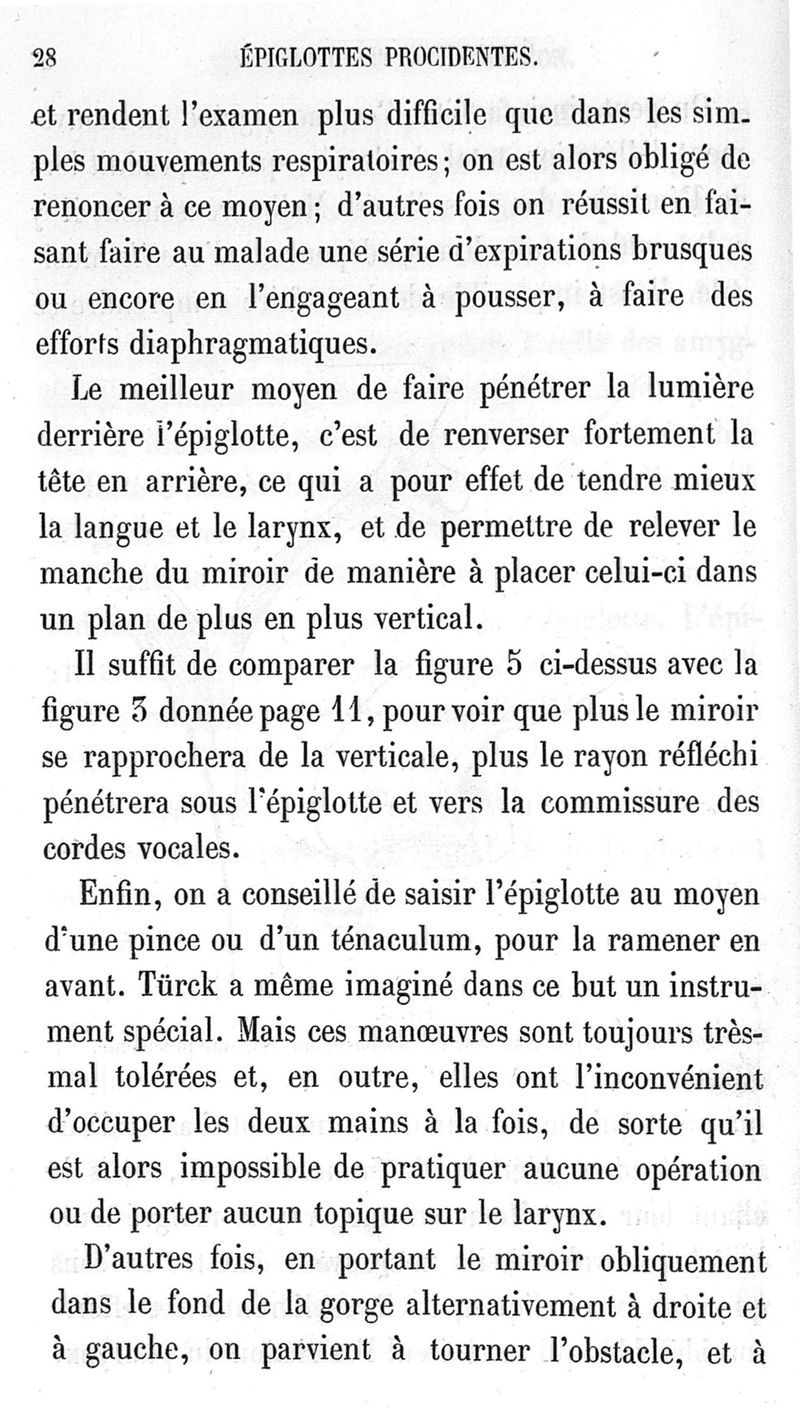 28 ÉPIGLOTTES PROCIDENTES.

et rendent l'examen plus difficile que dans les simples mouvements respiratoires; on est alors obligé de renoncer à ce moyen; d'autres fois on réussit en faisant faire au malade une série d'expirations brusques ou encore en l'engageant à pousser, à faire des efforts diaphragmatiques.

Le meilleur moyen de faire pénétrer la lumière derrière l'épiglotte, c'est de renverser fortement la tête en arrière, ce qui a pour effet de tendre mieux la langue et le larynx, et de permettre de relever le manche du miroir de manière à placer celui-ci dans un plan de plus en plus vertical.

Il suffit de comparer la figure 5 ci-dessus avec la figure 3 donnée page 11, pour voir que plus le miroir se rapprochera de la verticale, plus le rayon réfléchi pénétrera sous l'épiglotte et vers la commissure des cordes vocales.

Enfin, on a conseillé de saisir l'épiglotte au moyen d'une pince ou d'un ténaculum, pour la ramener en avant. Türck a même imaginé dans ce but un instrument spécial. Mais ces manœuvres sont toujours très-mal tolérées et, en outre, elles ont l'inconvénient d'occuper les deux mains à la fois, de sorte qu'il est alors impossible de pratiquer aucune opération ou de porter aucun topique sur le larynx.

D'autres fois, en portant le miroir obliquement dans le fond de la gorge alternativement à droite et à gauche, on parvient à tourner l'obstacle, et à